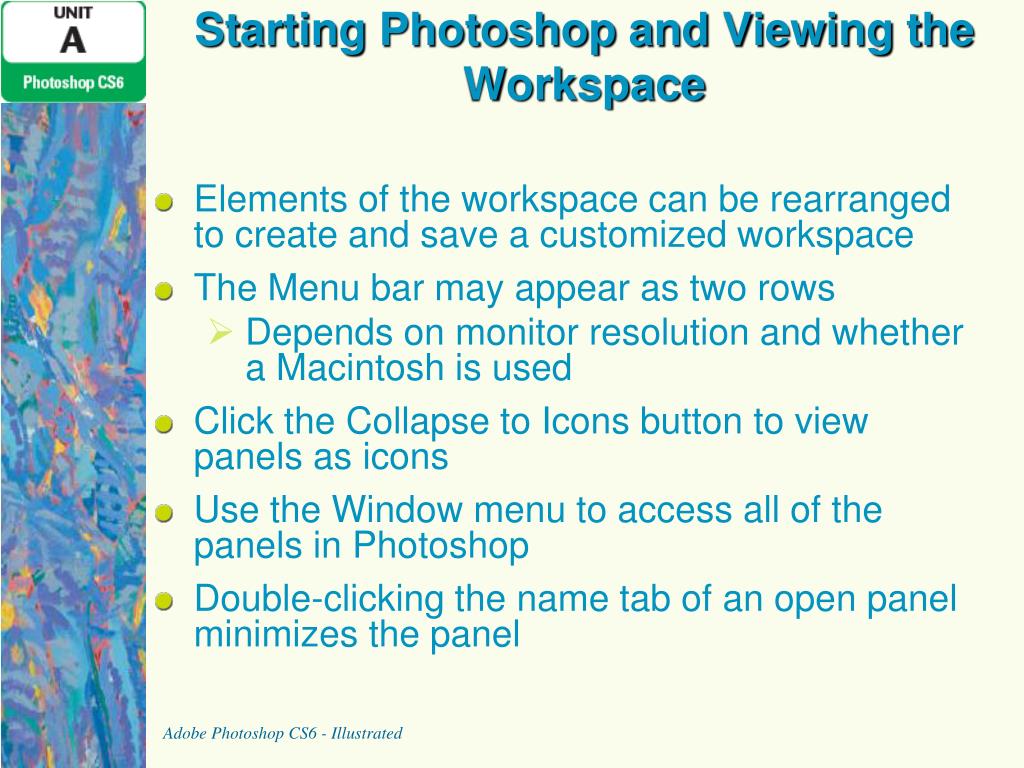 UNIT
A
Photoshop CS6

Starting Photoshop and Viewing the Workspace

Elements of the workspace can be rearranged to create and save a customized workspace

The Menu bar may appear as two rows

Depends on monitor resolution and whether a Macintosh is used

Click the Collapse to Icons button to view panels as icons

Use the Window menu to access all of the panels in Photoshop

Double-clicking the name tab of an open panel minimizes the panel

Adobe Photoshop CS6 - Illustrated